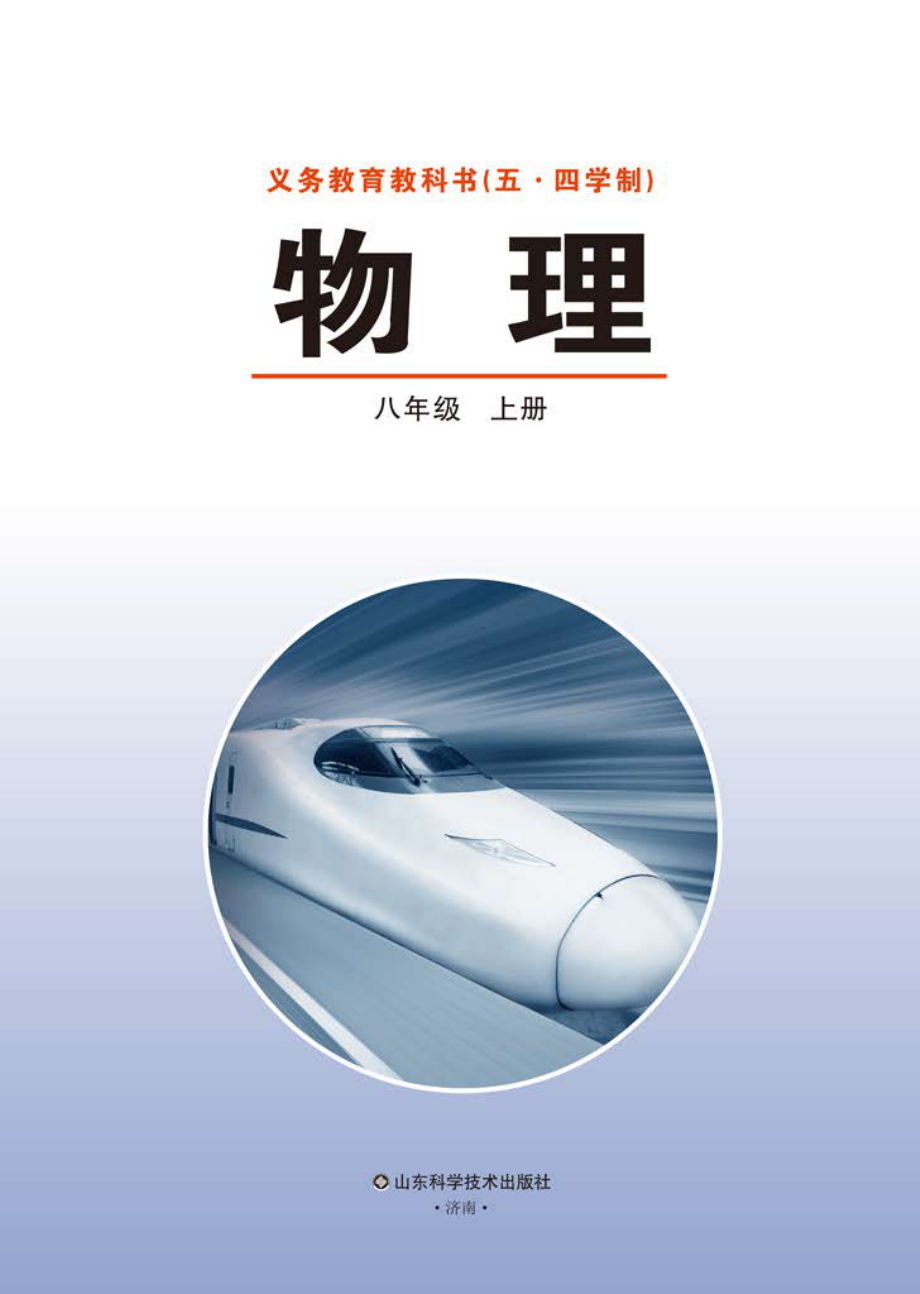 义务教育教科书(五·四学制)

物 理

八年级 上册

山东科学技术出版社
·济南·